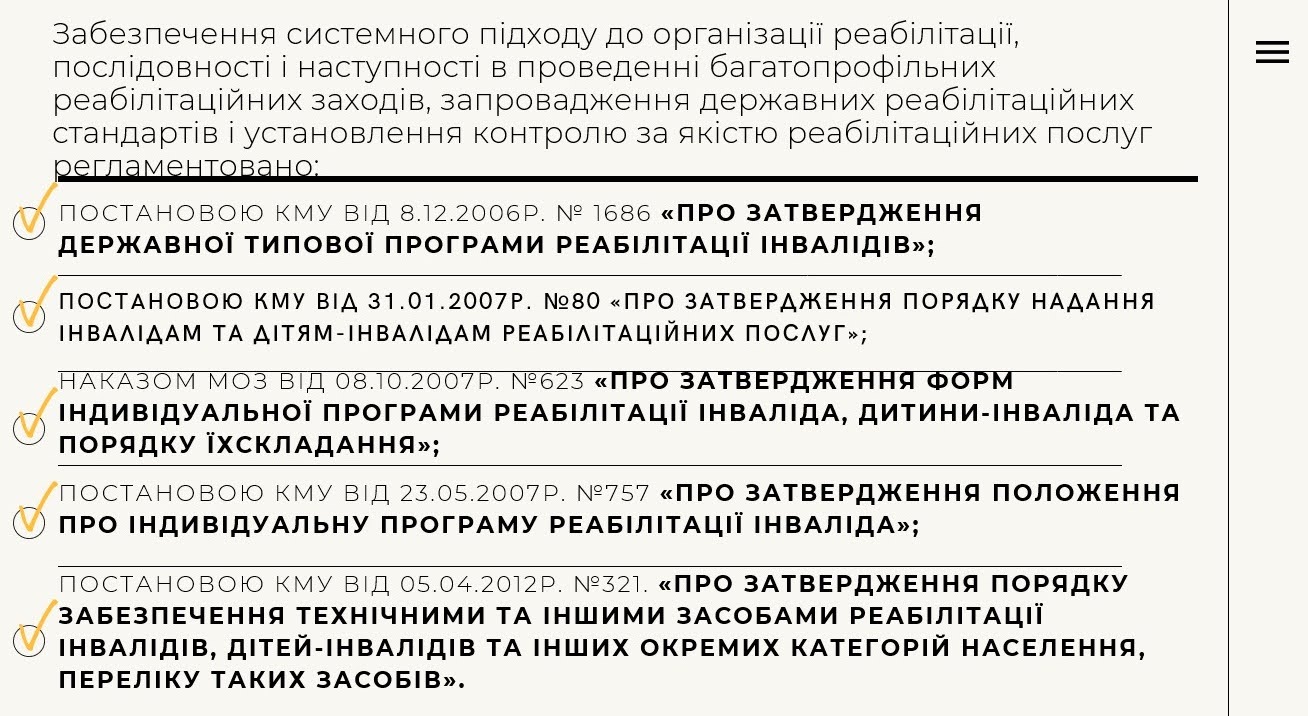 Забезпечення системного підходу до організації реабілітації, послідовності і наступності в проведенні багатопрофільних реабілітаційних заходів, запровадження державних реабілітаційних стандартів і установлення контролю за якістю реабілітаційних послуг регламентовано:

ПОСТАНОВОЮ КМУ ВІД 8.12.2006Р. № 1686 «ПРО ЗАТВЕРДЖЕННЯ ДЕРЖАВНОЇ ТИПОВОЇ ПРОГРАМИ РЕАБІЛІТАЦІЇ ІНВАЛІДІВ»;

ПОСТАНОВОЮ КМУ ВІД 31.01.2007Р. №80 «ПРО ЗАТВЕРДЖЕННЯ ПОРЯДКУ НАДАННЯ ІНВАЛІДАМ ТА ДІТЯМ-ІНВАЛІДАМ РЕАБІЛІТАЦІЙНИХ ПОСЛУГ»;

НАКАЗОМ МОЗ ВІД 08.10.2007Р. №623 «ПРО ЗАТВЕРДЖЕННЯ ФОРМ ІНДИВІДУАЛЬНОЇ ПРОГРАМИ РЕАБІЛІТАЦІЇ ІНВАЛІДА, ДИТИНИ-ІНВАЛІДА ТА ПОРЯДКУ ЇХСКЛАДАННЯ»;

ПОСТАНОВОЮ КМУ ВІД 23.05.2007Р. №757 «ПРО ЗАТВЕРДЖЕННЯ ПОЛОЖЕННЯ ПРО ІНДИВІДУАЛЬНУ ПРОГРАМУ РЕАБІЛІТАЦІЇ ІНВАЛІДА»;

ПОСТАНОВОЮ КМУ ВІД 05.04.2012Р. №321. «ПРО ЗАТВЕРДЖЕННЯ ПОРЯДКУ ЗАБЕЗПЕЧЕННЯ ТЕХНІЧНИМИ ТА ІНШИМИ ЗАСОБАМИ РЕАБІЛІТАЦІЇ ІНВАЛІДІВ, ДІТЕЙ-ІНВАЛІДІВ ТА ІНШИХ ОКРЕМИХ КАТЕГОРІЙ НАСЕЛЕННЯ, ПЕРЕЛІКУ ТАКИХ ЗАСОБІВ».